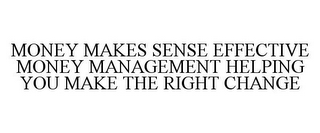 MONEY MAKES SENSE EFFECTIVE MONEY MANAGEMENT HELPING YOU MAKE THE RIGHT CHANGE